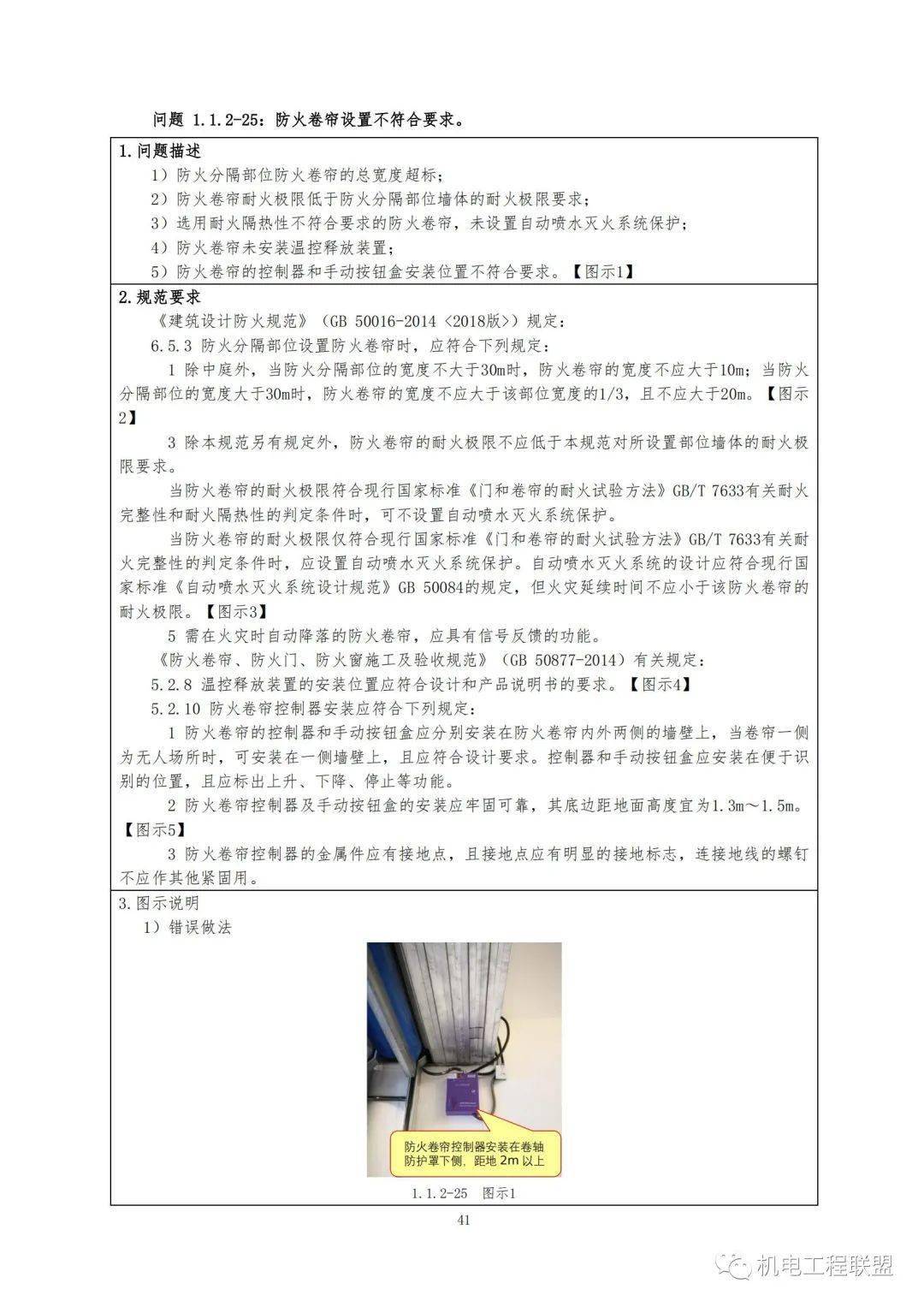 问题 1.1.2-25：防火卷帘设置不符合要求。

1.问题描述

1）防火分隔部位防火卷帘的总宽度超标；

2）防火卷帘耐火极限低于防火分隔部位墙体的耐火极限要求；

3）选用耐火隔热性不符合要求的防火卷帘，未设置自动喷水灭火系统保护；

4）防火卷帘未安装温控释放装置；

5）防火卷帘的控制器和手动按钮盒安装位置不符合要求。【图示1】

2.规范要求

《建筑设计防火规范》（GB 50016-2014〈2018版〉）规定：

6.5.3 防火分隔部位设置防火卷帘时，应符合下列规定：

1 除中庭外，当防火分隔部位的宽度不大于30m时，防火卷帘的宽度不应大于10m；当防火分隔部位的宽度大于30m时，防火卷帘的宽度不应大于该部位宽度的1/3，且不应大于20m。【图示2】

3 除本规范另有规定外，防火卷帘的耐火极限不应低于本规范对所设置部位墙体的耐火极限要求。

当防火卷帘的耐火极限符合现行国家标准《门和卷帘的耐火试验方法》GB/T 7633有关耐火完整性和耐火隔热性的判定条件时，可不设置自动喷水灭火系统保护。

当防火卷帘的耐火极限仅符合现行国家标准《门和卷帘的耐火试验方法》GB/T 7633有关耐火完整性的判定条件时，应设置自动喷水灭火系统保护。自动喷水灭火系统的设计应符合现行国家标准《自动喷水灭火系统设计规范》GB 50084的规定，但火灾延续时间不应小于该防火卷帘的耐火极限。【图示3】

5 需在火灾时自动降落的防火卷帘，应具有信号反馈的功能。

《防火卷帘、防火门、防火窗施工及验收规范》（GB 50877-2014）有关规定：

5.2.8 温控释放装置的安装位置应符合设计和产品说明书的要求。【图示4】

5.2.10 防火卷帘控制器安装应符合下列规定：

1 防火卷帘的控制器和手动按钮盒应分别安装在防火卷帘内外两侧的墙壁上，当卷帘一侧为无人场所时，可安装在一侧墙壁上，且应符合设计要求。控制器和手动按钮盒应安装在便于识别的位置，且应标出上升、下降、停止等功能。

2 防火卷帘控制器及手动按钮盒的安装应牢固可靠，其底边距地面高度宜为1.3m～1.5m。【图示5】

3 防火卷帘控制器的金属件应有接地点，且接地点应有明显的接地标志，连接地线的螺钉不应作其他紧固用。

3.图示说明

1）错误做法

防火卷帘控制器安装在卷轴防护罩下侧，距地 2m 以上

1.1.2-25 图示1

41

机电工程联盟